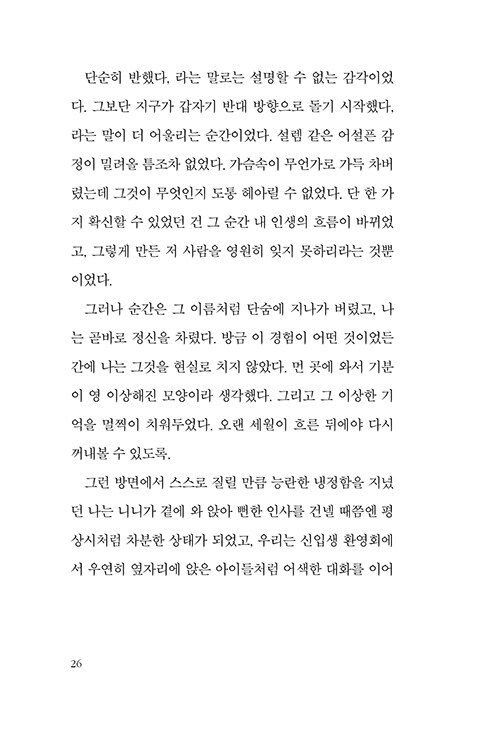 단순히 반했다, 라는 말로는 설명할 수 없는 감각이었다. 그보단 지구가 갑자기 반대 방향으로 돌기 시작했다, 라는 말이 더 어울리는 순간이었다. 설렘 같은 어설픈 감정이 밀려올 틈조차 없었다. 가슴속이 무언가로 가득 차버렸는데 그것이 무엇인지 도통 헤아릴 수 없었다. 단 한 가지 확신할 수 있었던 건 그 순간 내 인생의 흐름이 바뀌었고, 그렇게 만든 저 사람을 영원히 잊지 못하리라는 것뿐이었다.

그러나 순간은 그 이름처럼 단숨에 지나가 버렸고, 나는 곧바로 정신을 차렸다. 방금 이 경험이 어떤 것이었든 간에 나는 그것을 현실로 치지 않았다. 먼 곳에 와서 기분이 영 이상해진 모양이라 생각했다. 그리고 그 이상한 기억을 멀찍이 치워두었다. 오랜 세월이 흐른 뒤에야 다시 꺼내볼 수 있도록.

그런 방면에서 스스로 질릴 만큼 능란한 냉정함을 지녔던 나는 니니가 곁에 와 앉아 뻔한 인사를 건넬 때쯤엔 평상시처럼 차분한 상태가 되었고, 우리는 신입생 환영회에서 우연히 옆자리에 앉은 아이들처럼 어색한 대화를 이어

26